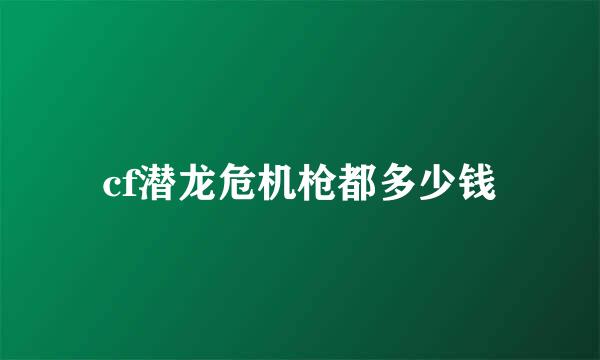 cf潜龙危机枪都多少钱